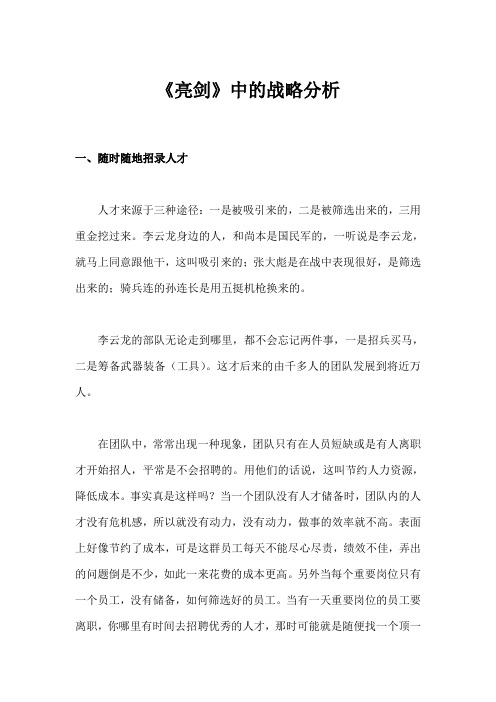 《亮剑》中的战略分析

一、随时随地招录人才

人才来源于三种途径：一是被吸引来的，二是被筛选出来的，三用重金挖过来。李云龙身边的人，和尚本是国民军的，一听说是李云龙，就马上同意跟他干，这叫吸引来的；张大彪是在战中表现很好，是筛选出来的；骑兵连的孙连长是用五挺机枪换来的。

李云龙的部队无论走到哪里，都不会忘记两件事，一是招兵买马，二是筹备武器装备（工具）。这才后来的由千多人的团队发展到将近万人。

在团队中，常常出现一种现象，团队只有在人员短缺或是有人离职才开始招人，平常是不会招聘的。用他们的话说，这叫节约人力资源，降低成本。事实真是这样吗？当一个团队没有人才储备时，团队内的人才没有危机感，所以就没有动力，没有动力，做事的效率就不高。表面上好像节约了成本，可是这群员工每天不能尽心尽责，绩效不佳，弄出的问题倒是不少，如此一来花费的成本更高。另外当每个重要岗位只有一个员工，没有储备，如何筛选好的员工。当有一天重要岗位的员工要离职，你哪里有时间去招聘优秀的人才，那时可能就是随便找一个顶一